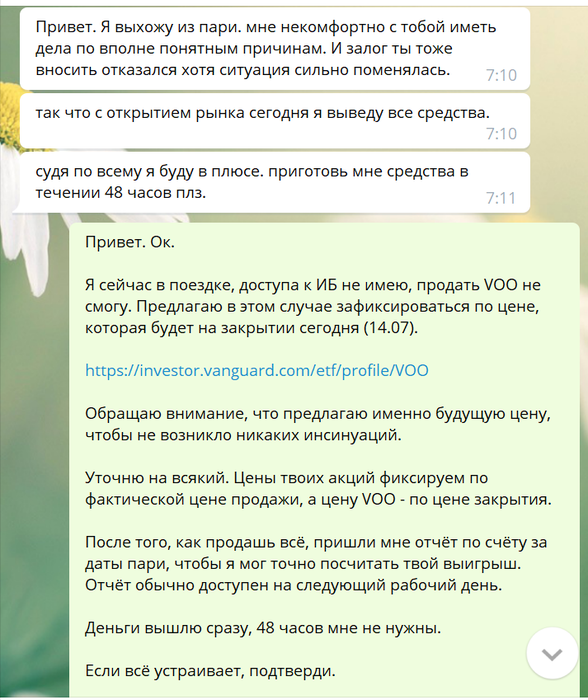 Привет. Я выхожу из пари. мне некомфортно с тобой иметь дела по вполне понятным причинам. И залог ты тоже вносить отказался хотя ситуация сильно поменялась. 7:10

так что с открытием рынка сегодня я выведу все средства. 7:10

судя по всему я буду в плюсе. приготовь мне средства в течении 48 часов плз. 7:11

Привет. Ок.

Я сейчас в поездке, доступа к ИБ не имею, продать VOO не смогу. Предлагаю в этом случае зафиксироваться по цене, которая будет на закрытии сегодня (14.07).

https://investor.vanguard.com/etf/profile/VOO

Обращаю внимание, что предлагаю именно будущую цену, чтобы не возникло никаких инсинуаций.

Уточню на всякий. Цены твоих акций фиксируем по фактической цене продажи, а цену VOO - по цене закрытия.

После того, как продашь всё, пришли мне отчёт по счёту за даты пари, чтобы я мог точно посчитать твой выигрыш. Отчёт обычно доступен на следующий рабочий день.

Деньги вышлю сразу, 48 часов мне не нужны.

Если всё устраивает, подтверди.